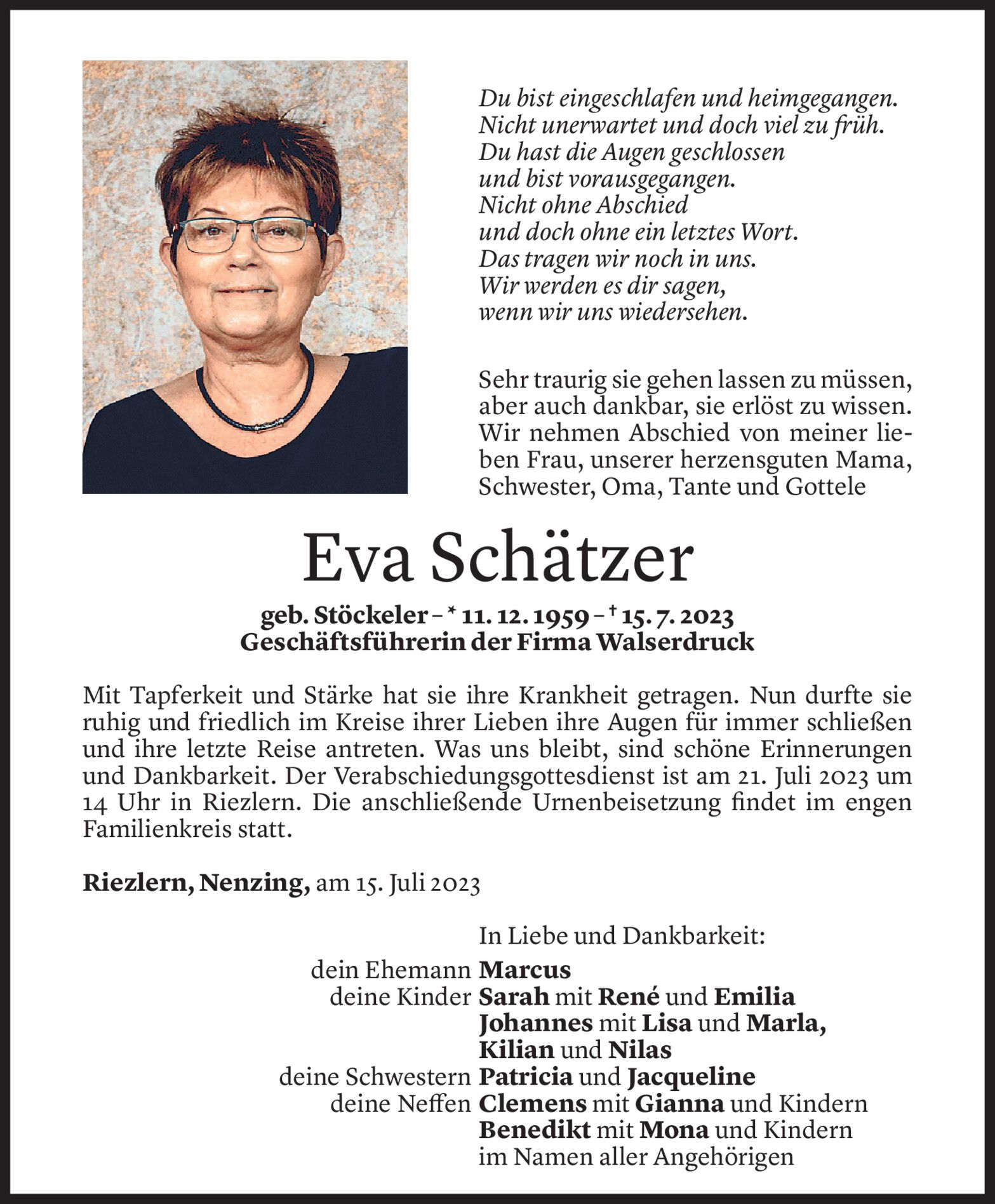 Du bist eingeschlafen und heimgegangen.
Nicht unerwartet und doch viel zu früh.
Du hast die Augen geschlossen
und bist vorausgegangen.
Nicht ohne Abschied
und doch ohne ein letztes Wort.
Das tragen wir noch in uns.
Wir werden es dir sagen,
wenn wir uns wiedersehen.

Sehr traurig sie gehen lassen zu müssen, aber auch dankbar, sie erlöst zu wissen. Wir nehmen Abschied von meiner lieben Frau, unserer herzensguten Mama, Schwester, Oma, Tante und Gottele

Eva Schätzer

geb. Stöckeler – * 11. 12. 1959 – † 15. 7. 2023
Geschäftsführerin der Firma Walserdruck

Mit Tapferkeit und Stärke hat sie ihre Krankheit getragen. Nun durfte sie ruhig und friedlich im Kreise ihrer Lieben ihre Augen für immer schließen und ihre letzte Reise antreten. Was uns bleibt, sind schöne Erinnerungen und Dankbarkeit. Der Verabschiedungsgottesdienst ist am 21. Juli 2023 um 14 Uhr in Riezlern. Die anschließende Urnenbeisetzung findet im engen Familienkreis statt.

Riezlern, Nenzing, am 15. Juli 2023

In Liebe und Dankbarkeit:
dein Ehemann Marcus
deine Kinder Sarah mit René und Emilia
Johannes mit Lisa und Marla,
Kilian und Nilas
deine Schwestern Patricia und Jacqueline
deine Neffen Clemens mit Gianna und Kindern
Benedikt mit Mona und Kindern
im Namen aller Angehörigen